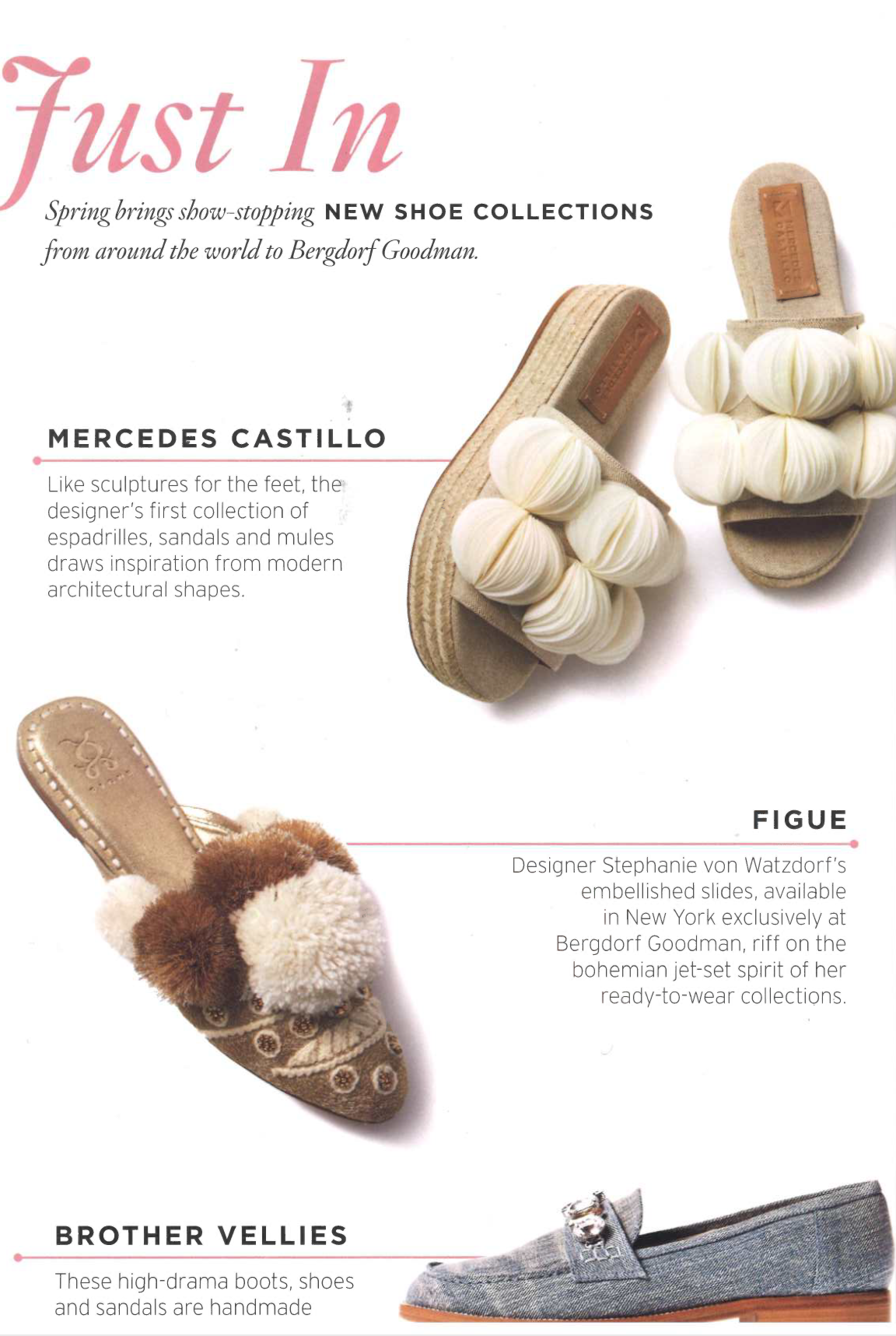 Just In

Spring brings show-stopping NEW SHOE COLLECTIONS from around the world to Bergdorf Goodman.

MERCEDES CASTILLO

Like sculptures for the feet, the designer's first collection of espadrilles, sandals and mules draws inspiration from modern architectural shapes.

FIGUE

Designer Stephanie von Watzdorf's embellished slides, available in New York exclusively at Bergdorf Goodman, riff on the bohemian jet-set spirit of her ready-to-wear collections.

BROTHER VELLIES

These high-drama boots, shoes and sandals are handmade